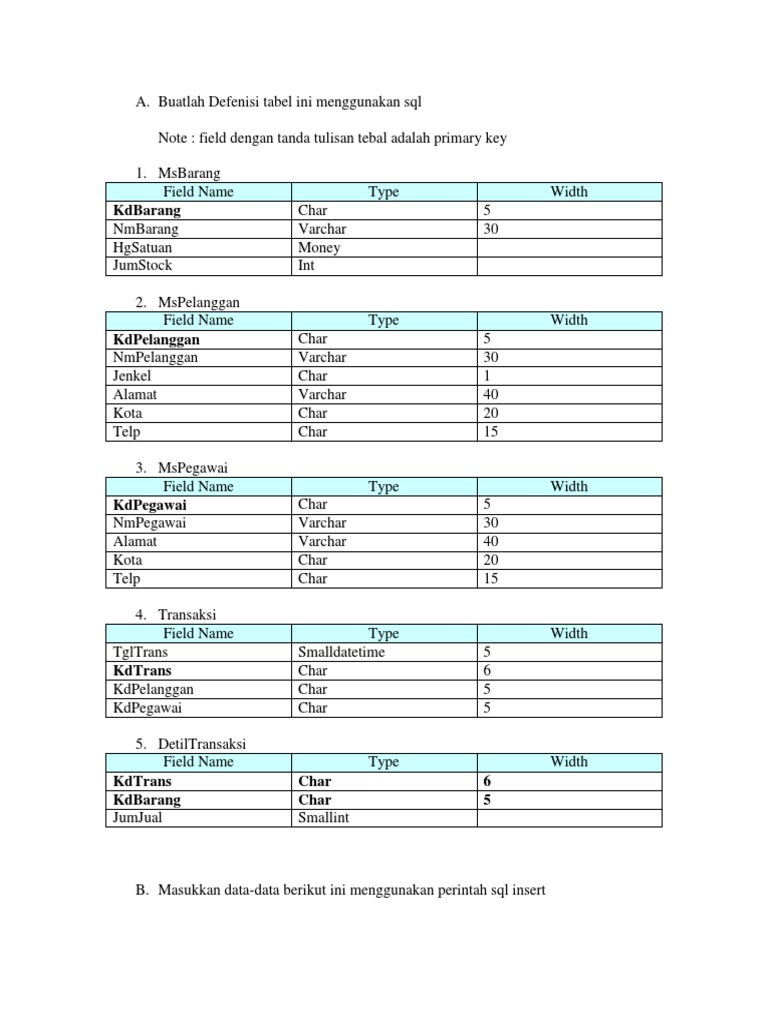 A. Buatlah Defenisi tabel ini menggunakan sql

Note : field dengan tanda tulisan tebal adalah primary key

1. MsBarang

| Field Name | Type | Width |
|---|---|---|
| KdBarang | Char | 5 |
| NmBarang | Varchar | 30 |
| HgSatuan | Money | |
| JumStock | Int | |

2. MsPelanggan

| Field Name | Type | Width |
|---|---|---|
| KdPelanggan | Char | 5 |
| NmPelanggan | Varchar | 30 |
| Jenkel | Char | 1 |
| Alamat | Varchar | 40 |
| Kota | Char | 20 |
| Telp | Char | 15 |

3. MsPegawai

| Field Name | Type | Width |
|---|---|---|
| KdPegawai | Char | 5 |
| NmPegawai | Varchar | 30 |
| Alamat | Varchar | 40 |
| Kota | Char | 20 |
| Telp | Char | 15 |

4. Transaksi

| Field Name | Type | Width |
|---|---|---|
| TglTrans | Smalldatetime | 5 |
| KdTrans | Char | 6 |
| KdPelanggan | Char | 5 |
| KdPegawai | Char | 5 |

5. DetilTransaksi

| Field Name | Type | Width |
|---|---|---|
| KdTrans | Char | 6 |
| KdBarang | Char | 5 |
| JumJual | Smallint | |

B. Masukkan data-data berikut ini menggunakan perintah sql insert